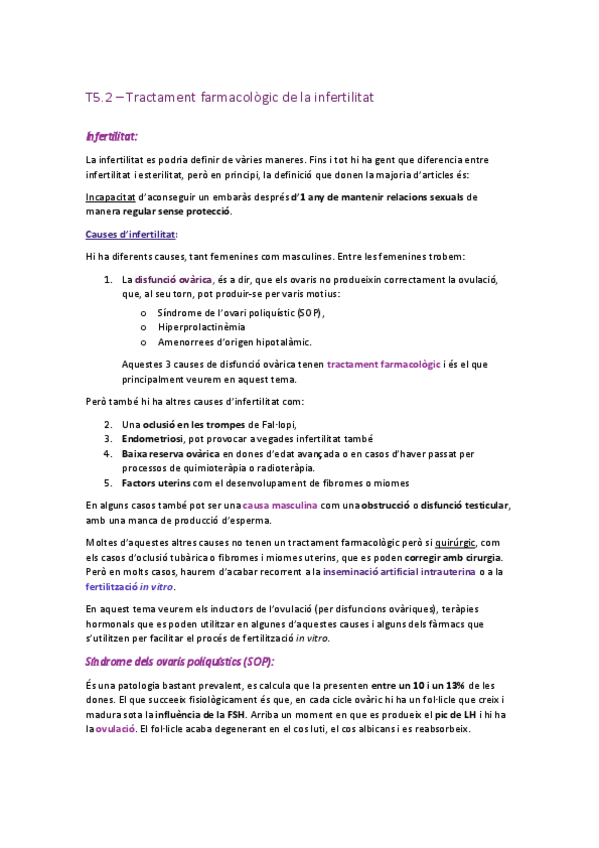 T5.2 – Tractament farmacològic de la infertilitat

Infertilitat:

La infertilitat es podria definir de vàries maneres. Fins i tot hi ha gent que diferencia entre infertilitat i esterilitat, però en principi, la definició que donen la majoria d'articles és:

Incapacitat d'aconseguir un embaràs després d'1 any de mantenir relacions sexuals de manera regular sense protecció.

Causes d'infertilitat:

Hi ha diferents causes, tant femenines com masculines. Entre les femenines trobem:

1. La disfunció ovàrica, és a dir, que els ovaris no produeixin correctament la ovulació, que, al seu torn, pot produir-se per varis motius:
o Síndrome de l'ovari poliquístic (SOP),
o Hiperprolactinèmia
o Amenorrees d'origen hipotalàmic.

Aquestes 3 causes de disfunció ovàrica tenen tractament farmacològic i és el que principalment veurem en aquest tema.

Però també hi ha altres causes d'infertilitat com:

2. Una oclusió en les trompes de Fal·lopi,
3. Endometriosi, pot provocar a vegades infertilitat també
4. Baixa reserva ovàrica en dones d'edat avançada o en casos d'haver passat per processos de quimioteràpia o radioteràpia.
5. Factors uterins com el desenvolupament de fibromes o miomes

En alguns casos també pot ser una causa masculina com una obstrucció o disfunció testicular, amb una manca de producció d'esperma.

Moltes d'aquestes altres causes no tenen un tractament farmacològic però si quirúrgic, com els casos d'oclusió tubàrica o fibromes i miomes uterins, que es poden corregir amb cirurgia. Però en molts casos, haurem d'acabar recorrent a la inseminació artificial intrauterina o a la fertilització in vitro.

En aquest tema veurem els inductors de l'ovulació (per disfuncions ovàriques), teràpies hormonals que es poden utilitzar en algunes d'aquestes causes i alguns dels fàrmacs que s'utilitzen per facilitar el procés de fertilització in vitro.

Síndrome dels ovaris poliquístics (SOP):

És una patologia bastant prevalent, es calcula que la presenten entre un 10 i un 13% de les dones. El que succeeix fisiològicament és que, en cada cicle ovàric hi ha un fol·licle que creix i madura sota la influència de la FSH. Arriba un moment en que es produeix el pic de LH i hi ha la ovulació. El fol·licle acaba degenerant en el cos luti, el cos albicans i es reabsorbeix.